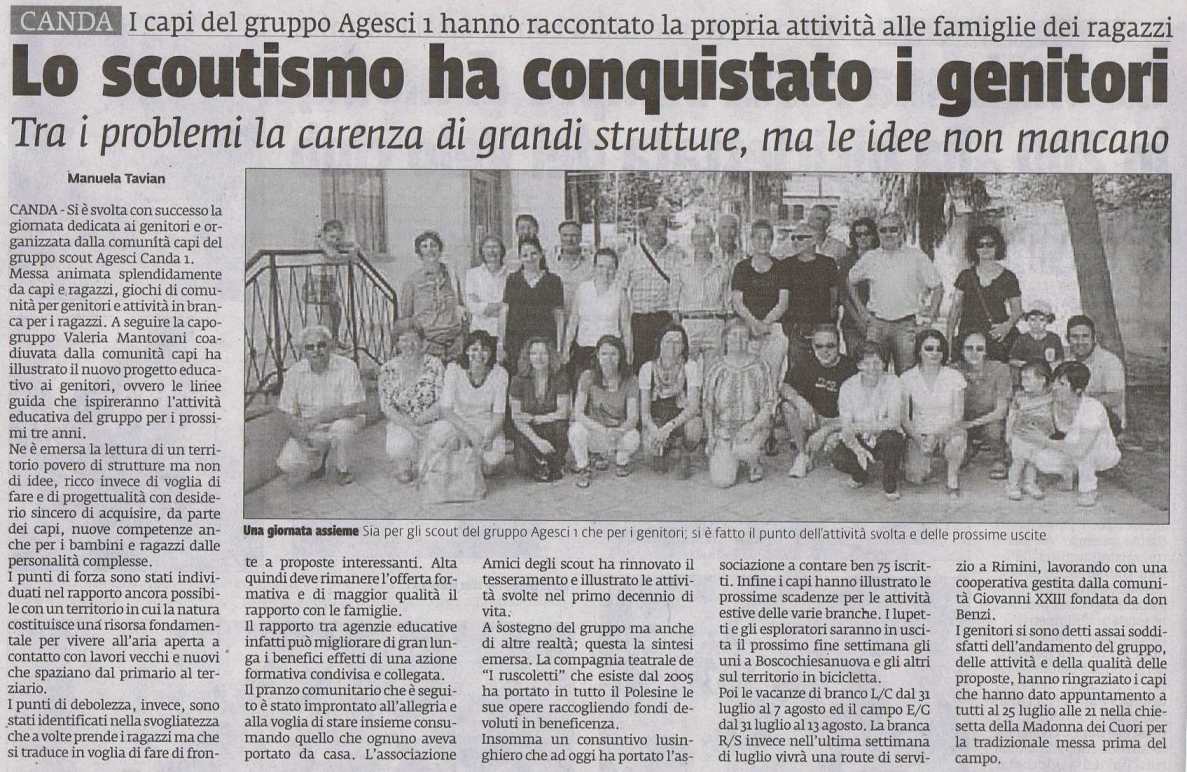 CANDA I capi del gruppo Agesci 1 hanno raccontato la propria attività alle famiglie dei ragazzi

Lo scoutismo ha conquistato i genitori

Tra i problemi la carenza di grandi strutture, ma le idee non mancano

Manuela Tavian

CANDA - Si è svolta con successo la giornata dedicata ai genitori e organizzata dalla comunità capi del gruppo scout Agesci Canda 1.
Messa animata splendidamente da capi e ragazzi, giochi di comunità per genitori e attività in branca per i ragazzi. A seguire la capogruppo Valeria Mantovani coadiuvata dalla comunità capi ha illustrato il nuovo progetto educativo ai genitori, ovvero le linee guida che ispireranno l'attività educativa del gruppo per i prossimi tre anni.
Ne è emersa la lettura di un territorio povero di strutture ma non di idee, ricco invece di voglia di fare e di progettualità con desiderio sincero di acquisire, da parte dei capi, nuove competenze anche per i bambini e ragazzi dalle personalità complesse.
I punti di forza sono stati individuati nel rapporto ancora possibile con un territorio in cui la natura costituisce una risorsa fondamentale per vivere all'aria aperta a contatto con lavori vecchi e nuovi che spaziano dal primario al terziario.
I punti di debolezza, invece, sono stati identificati nella svogliatezza che a volte prende i ragazzi ma che si traduce in voglia di fare di fronte a proposte interessanti. Alta quindi deve rimanere l'offerta formativa e di maggior qualità il rapporto con le famiglie.
Il rapporto tra agenzie educative infatti può migliorare di gran lunga i benefici effetti di una azione formativa condivisa e collegata.
Il pranzo comunitario che è seguito è stato improntato all'allegria e alla voglia di stare insieme consumando quello che ognuno aveva portato da casa. L'associazione Amici degli scout ha rinnovato il tesseramento e illustrato le attività svolte nel primo decennio di vita.
A sostegno del gruppo ma anche di altre realtà; questa la sintesi emersa. La compagnia teatrale de "I ruscoletti" che esiste dal 2005 ha portato in tutto il Polesine le sue opere raccogliendo fondi devoluti in beneficenza.
Insomma un consuntivo lusinghiero che ad oggi ha portato l'associazione a contare ben 75 iscritti. Infine i capi hanno illustrato le prossime scadenze per le attività estive delle varie branche. I lupetti e gli esploratori saranno in uscita il prossimo fine settimana gli uni a Boscochiesanuova e gli altri sul territorio in bicicletta.
Poi le vacanze di branco L/C dal 31 luglio al 7 agosto ed il campo E/G dal 31 luglio al 13 agosto. La branca R/S invece nell'ultima settimana di luglio vivrà una route di servizio a Rimini, lavorando con una cooperativa gestita dalla comunità Giovanni XXIII fondata da don Benzi.
I genitori si sono detti assai soddisfatti dell'andamento del gruppo, delle attività e della qualità delle proposte, hanno ringraziato i capi che hanno dato appuntamento a tutti al 25 luglio alle 21 nella chiesetta della Madonna dei Cuori per la tradizionale messa prima del campo.

Una giornata assieme Sia per gli scout del gruppo Agesci 1 che per i genitori; si è fatto il punto dell'attività svolta e delle prossime uscite